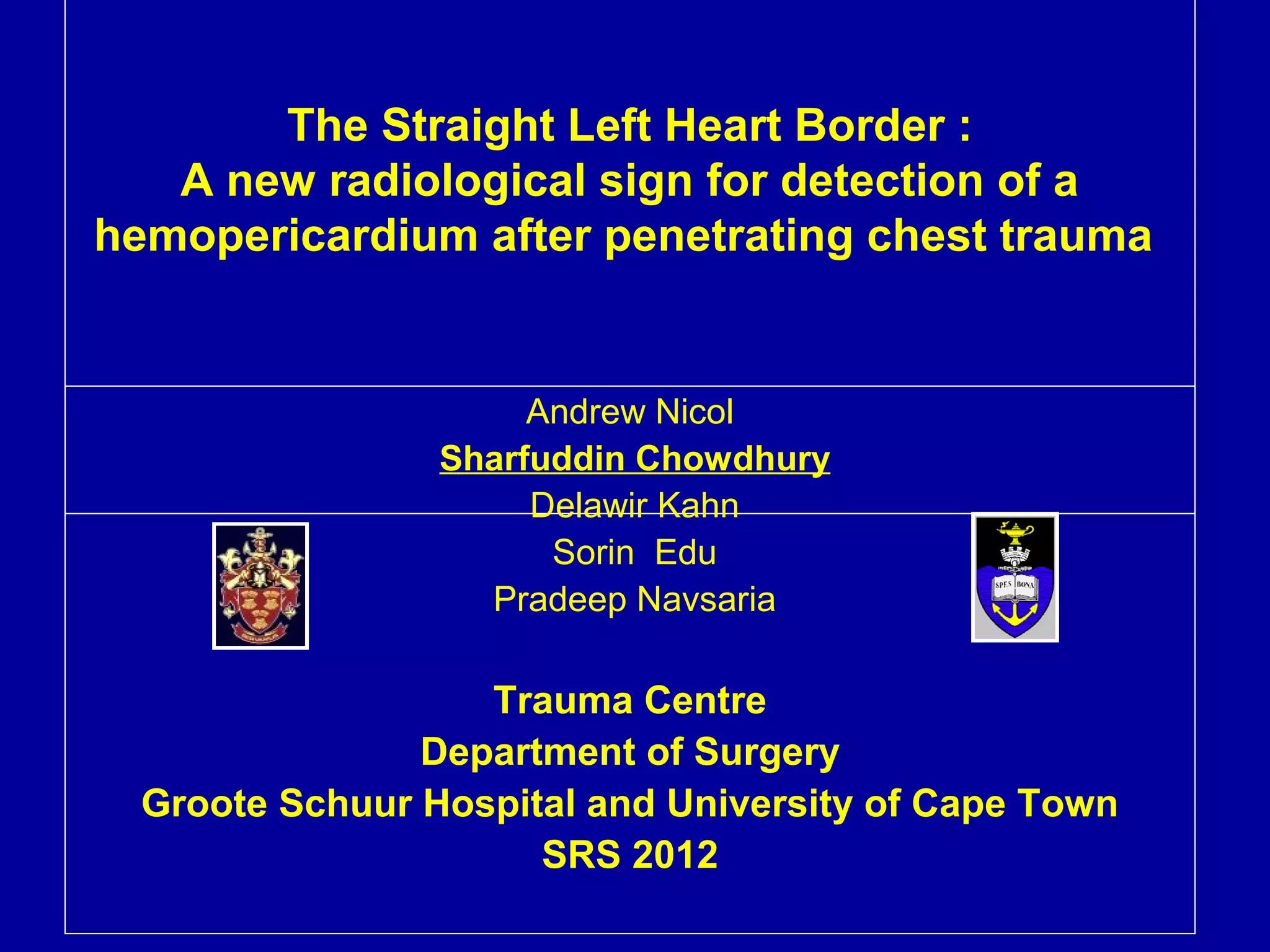 The Straight Left Heart Border :
A new radiological sign for detection of a hemopericardium after penetrating chest trauma

Andrew Nicol
Sharfuddin Chowdhury
Delawir Kahn
Sorin Edu
Pradeep Navsaria

SPES BONA

Trauma Centre
Department of Surgery
Groote Schuur Hospital and University of Cape Town
SRS 2012